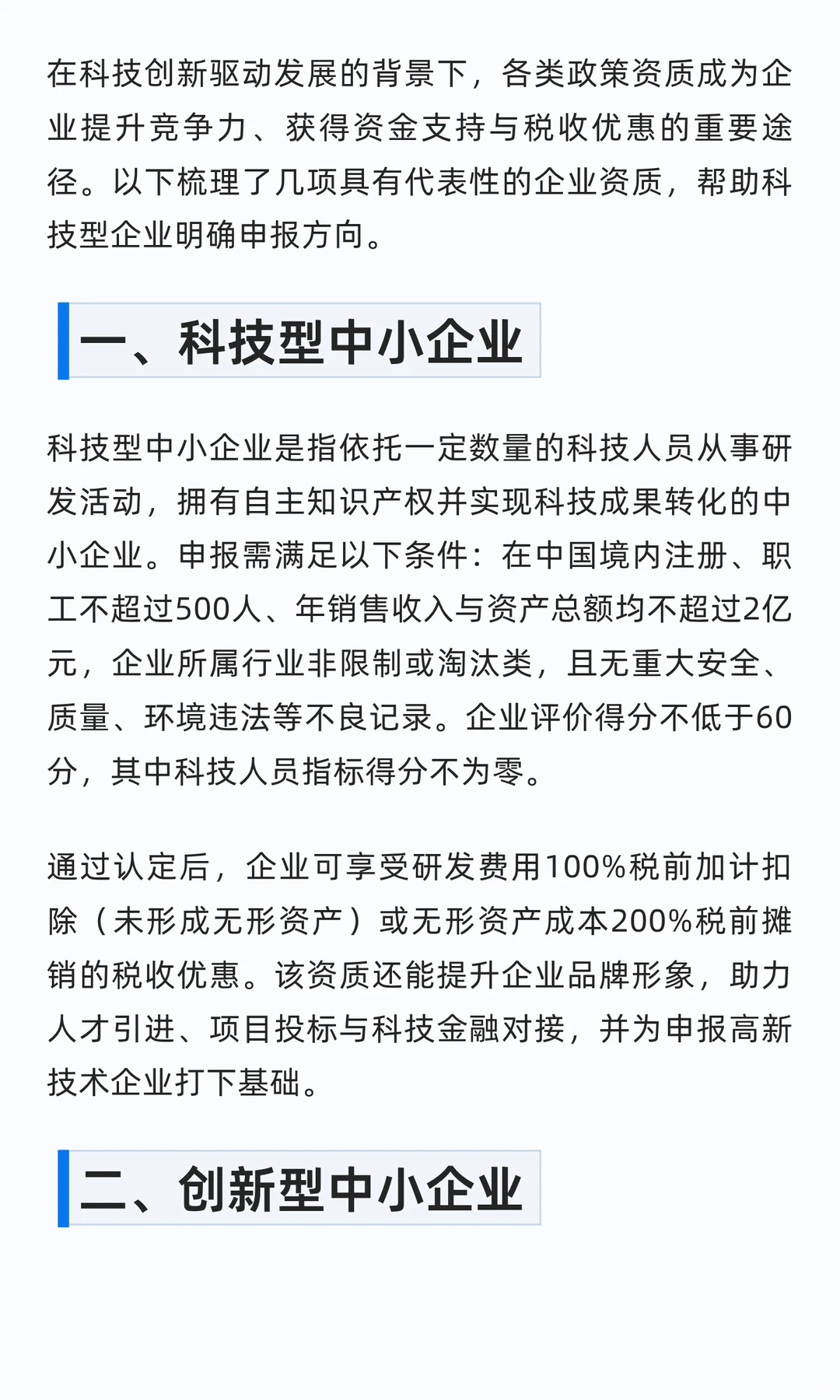 在科技创新驱动发展的背景下，各类政策资质成为企业提升竞争力、获得资金支持与税收优惠的重要途径。以下梳理了几项具有代表性的企业资质，帮助科技型企业明确申报方向。

一、科技型中小企业

科技型中小企业是指依托一定数量的科技人员从事研发活动，拥有自主知识产权并实现科技成果转化的中小企业。申报需满足以下条件：在中国境内注册、职工不超过500人、年销售收入与资产总额均不超过2亿元，企业所属行业非限制或淘汰类，且无重大安全、质量、环境违法等不良记录。企业评价得分不低于60分，其中科技人员指标得分不为零。

通过认定后，企业可享受研发费用100%税前加计扣除（未形成无形资产）或无形资产成本200%税前摊销的税收优惠。该资质还能提升企业品牌形象，助力人才引进、项目投标与科技金融对接，并为申报高新技术企业打下基础。

二、创新型中小企业